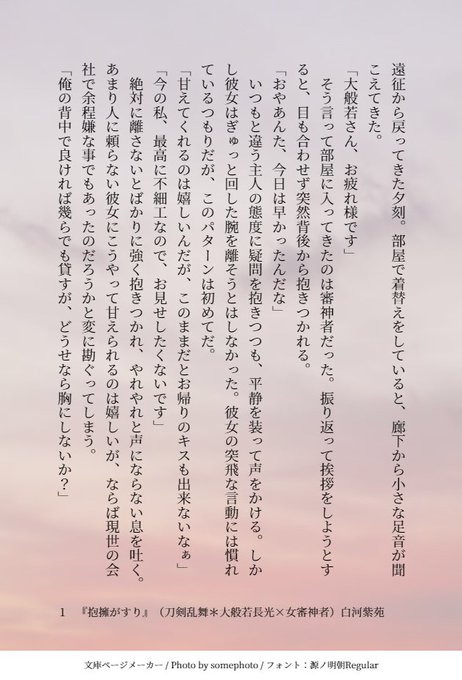 遠征から戻ってきた夕刻。部屋で着替えをしていると、廊下から小さな足音が聞こえてきた。

「大般若さん、お疲れ様です」

そう言って部屋に入ってきたのは審神者だった。振り返って挨拶をしようとすると、目も合わせず突然背後から抱きつかれる。

「おやあんた、今日は早かったんだな」

いつもと違う主人の態度に疑問を抱きつつも、平静を装って声をかける。しかし彼女はぎゅっと回した腕を離そうとはしなかった。彼女の突飛な言動には慣れているつもりだが、このパターンは初めてだ。

「甘えてくれるのは嬉しいんだが、このままだとお帰りのキスも出来ないなぁ」

「今の私、最高に不細工なので、お見せしたくないです」

絶対に離さないとばかりに強く抱きつかれ、やれやれと声にならない息を吐く。あまり人に頼らない彼女にこうやって甘えられるのは嬉しいが、ならば現世の会社で余程嫌な事でもあったのだろうかと変に勘ぐってしまう。

「俺の背中で良ければ幾らでも貸すが、どうせなら胸にしないか?」

1　『抱擁がすり』（刀剣乱舞＊大般若長光×女審神者）白河紫苑

文庫ページメーカー / Photo by somephoto / フォント：源ノ明朝Regular